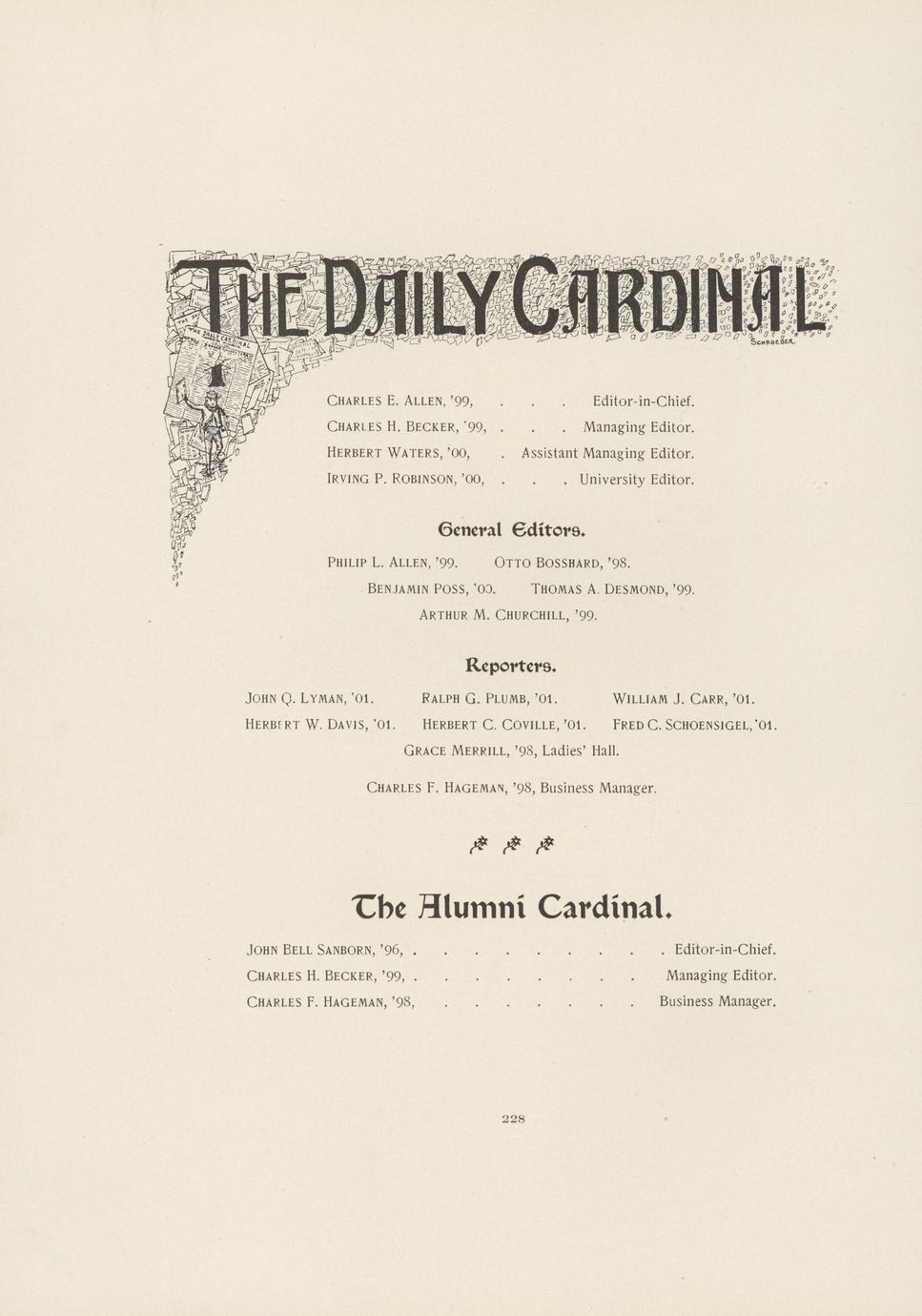 THE DAILY CARDINAL

SCHROEDER.

THE DAILY CARDINAL

CHARLES E. ALLEN, '99, . . . Editor-in-Chief.
CHARLES H. BECKER, '99, . . . Managing Editor.
HERBERT WATERS, '00, . Assistant Managing Editor.
IRVING P. ROBINSON, '00, . . . University Editor.

General Editors.

PHILIP L. ALLEN, '99. OTTO BOSSHARD, '98.
BENJAMIN POSS, '00. THOMAS A. DESMOND, '99.
ARTHUR M. CHURCHILL, '99.

Reporters.

JOHN Q. LYMAN, '01. RALPH G. PLUMB, '01. WILLIAM J. CARR, '01.
HERBERT W. DAVIS, '01. HERBERT C. COVILLE, '01. FRED C. SCHOENSIGEL, '01.
GRACE MERRILL, '98, Ladies' Hall.

CHARLES F. HAGEMAN, '98, Business Manager.

The Alumni Cardinal.

JOHN BELL SANBORN, '96, . . . . . . . . . . Editor-in-Chief.
CHARLES H. BECKER, '99, . . . . . . . . . Managing Editor.
CHARLES F. HAGEMAN, '98, . . . . . . . . Business Manager.

228